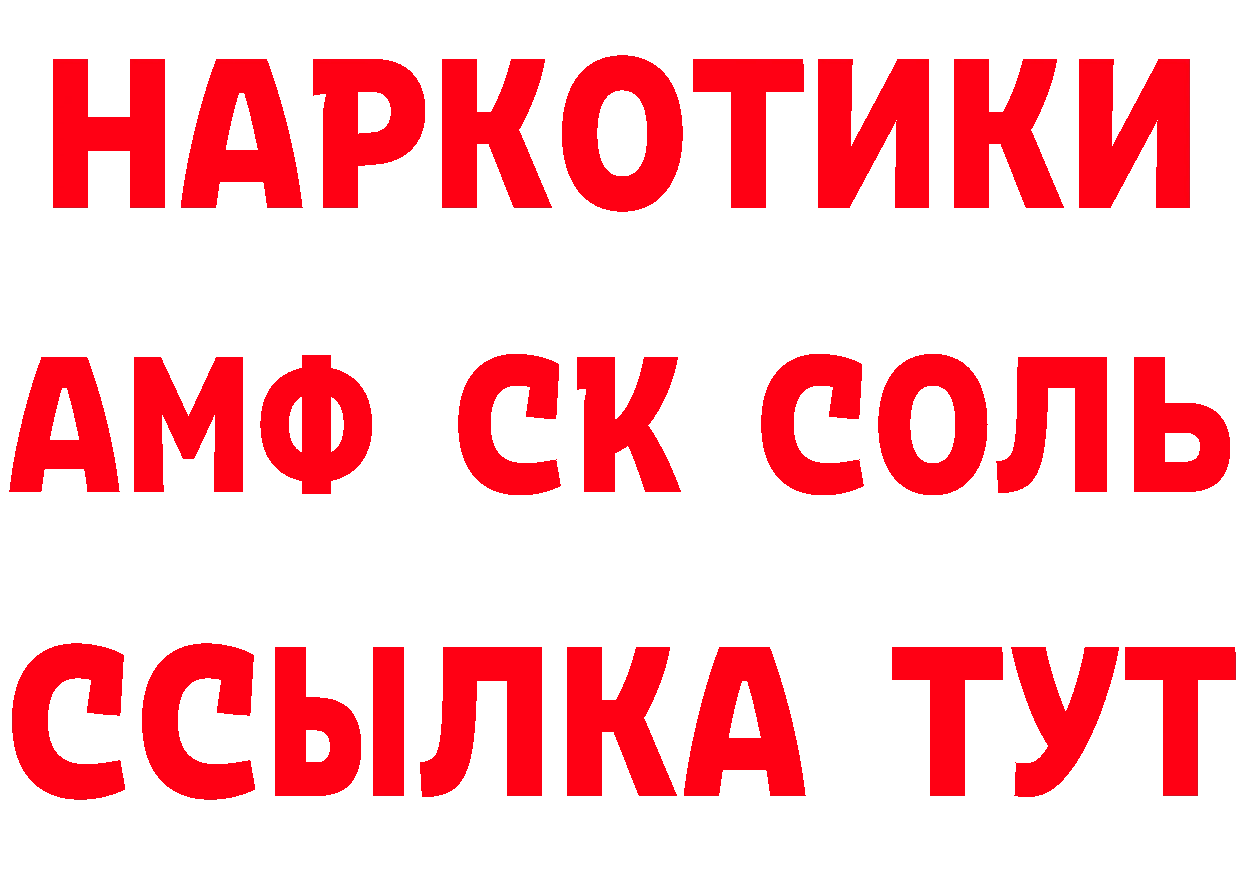 НАРКОТИКИ

АМФ СК СОЛЬ

ССЫЛКА ТУТ